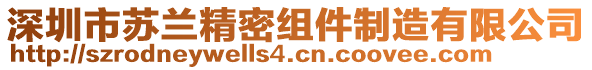 深圳市苏兰精密组件制造有限公司
http://szrodneywells4.cn.coovee.com